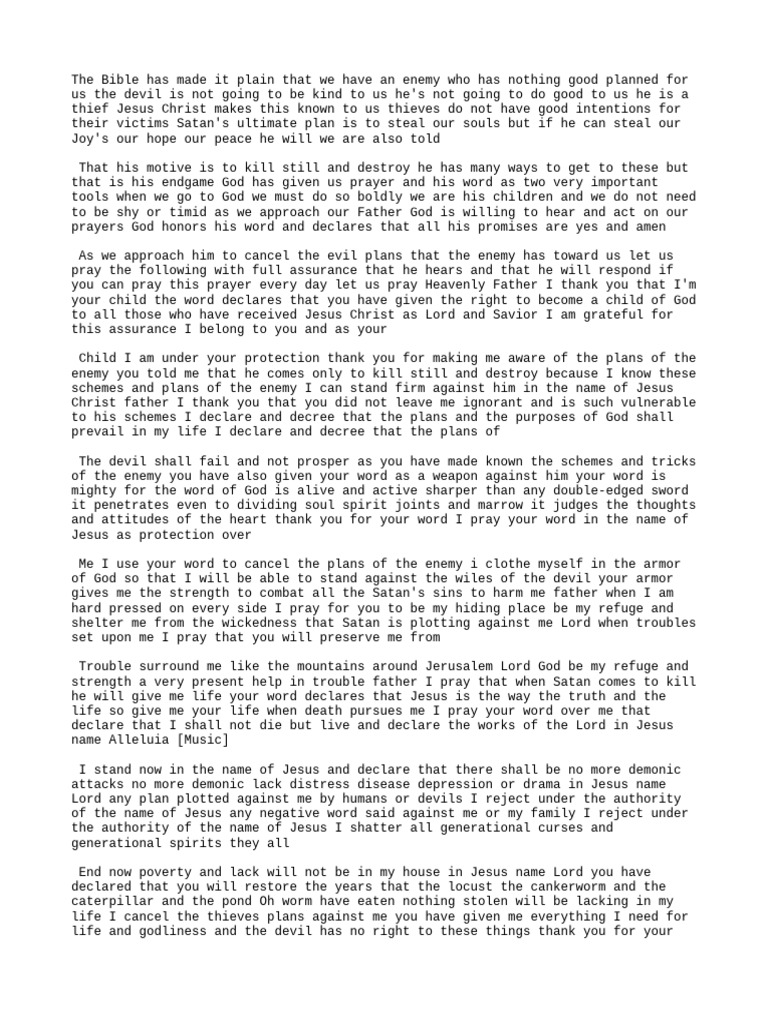 The Bible has made it plain that we have an enemy who has nothing good planned for us the devil is not going to be kind to us he's not going to do good to us he is a thief Jesus Christ makes this known to us thieves do not have good intentions for their victims Satan's ultimate plan is to steal our souls but if he can steal our Joy's our hope our peace he will we are also told

That his motive is to kill still and destroy he has many ways to get to these but that is his endgame God has given us prayer and his word as two very important tools when we go to God we must do so boldly we are his children and we do not need to be shy or timid as we approach our Father God is willing to hear and act on our prayers God honors his word and declares that all his promises are yes and amen

As we approach him to cancel the evil plans that the enemy has toward us let us pray the following with full assurance that he hears and that he will respond if you can pray this prayer every day let us pray Heavenly Father I thank you that I'm your child the word declares that you have given the right to become a child of God to all those who have received Jesus Christ as Lord and Savior I am grateful for this assurance I belong to you and as your

Child I am under your protection thank you for making me aware of the plans of the enemy you told me that he comes only to kill still and destroy because I know these schemes and plans of the enemy I can stand firm against him in the name of Jesus Christ father I thank you that you did not leave me ignorant and is such vulnerable to his schemes I declare and decree that the plans and the purposes of God shall prevail in my life I declare and decree that the plans of

The devil shall fail and not prosper as you have made known the schemes and tricks of the enemy you have also given your word as a weapon against him your word is mighty for the word of God is alive and active sharper than any double-edged sword it penetrates even to dividing soul spirit joints and marrow it judges the thoughts and attitudes of the heart thank you for your word I pray your word in the name of Jesus as protection over

Me I use your word to cancel the plans of the enemy i clothe myself in the armor of God so that I will be able to stand against the wiles of the devil your armor gives me the strength to combat all the Satan's sins to harm me father when I am hard pressed on every side I pray for you to be my hiding place be my refuge and shelter me from the wickedness that Satan is plotting against me Lord when troubles set upon me I pray that you will preserve me from

Trouble surround me like the mountains around Jerusalem Lord God be my refuge and strength a very present help in trouble father I pray that when Satan comes to kill he will give me life your word declares that Jesus is the way the truth and the life so give me your life when death pursues me I pray your word over me that declare that I shall not die but live and declare the works of the Lord in Jesus name Alleluia [Music]

I stand now in the name of Jesus and declare that there shall be no more demonic attacks no more demonic lack distress disease depression or drama in Jesus name Lord any plan plotted against me by humans or devils I reject under the authority of the name of Jesus any negative word said against me or my family I reject under the authority of the name of Jesus I shatter all generational curses and generational spirits they all

End now poverty and lack will not be in my house in Jesus name Lord you have declared that you will restore the years that the locust the cankerworm and the caterpillar and the pond Oh worm have eaten nothing stolen will be lacking in my life I cancel the thieves plans against me you have given me everything I need for life and godliness and the devil has no right to these things thank you for your